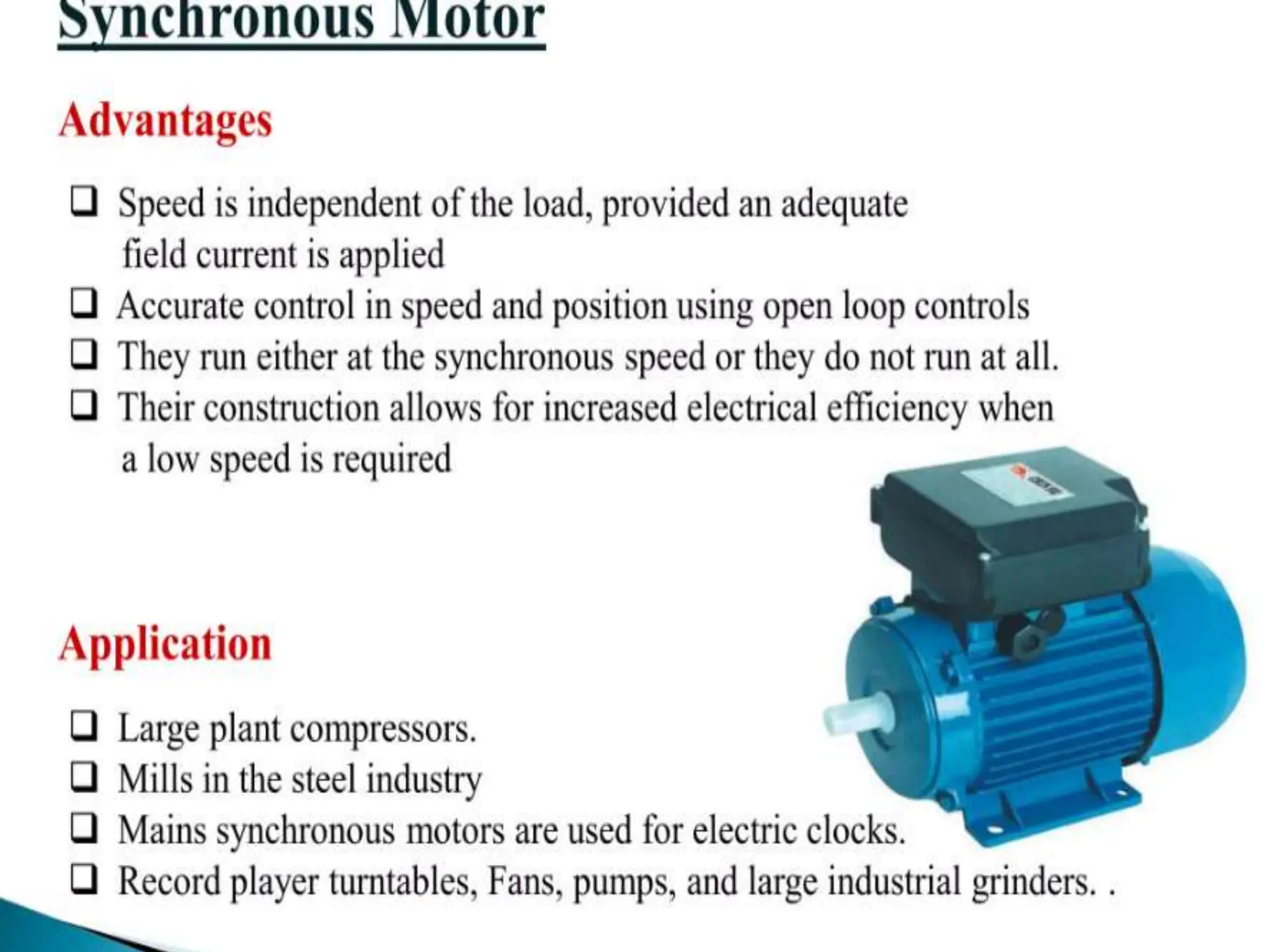 Synchronous Motor

Advantages

❑ Speed is independent of the load, provided an adequate field current is applied
❑ Accurate control in speed and position using open loop controls
❑ They run either at the synchronous speed or they do not run at all.
❑ Their construction allows for increased electrical efficiency when a low speed is required

Application

❑ Large plant compressors.
❑ Mills in the steel industry
❑ Mains synchronous motors are used for electric clocks.
❑ Record player turntables, Fans, pumps, and large industrial grinders. .